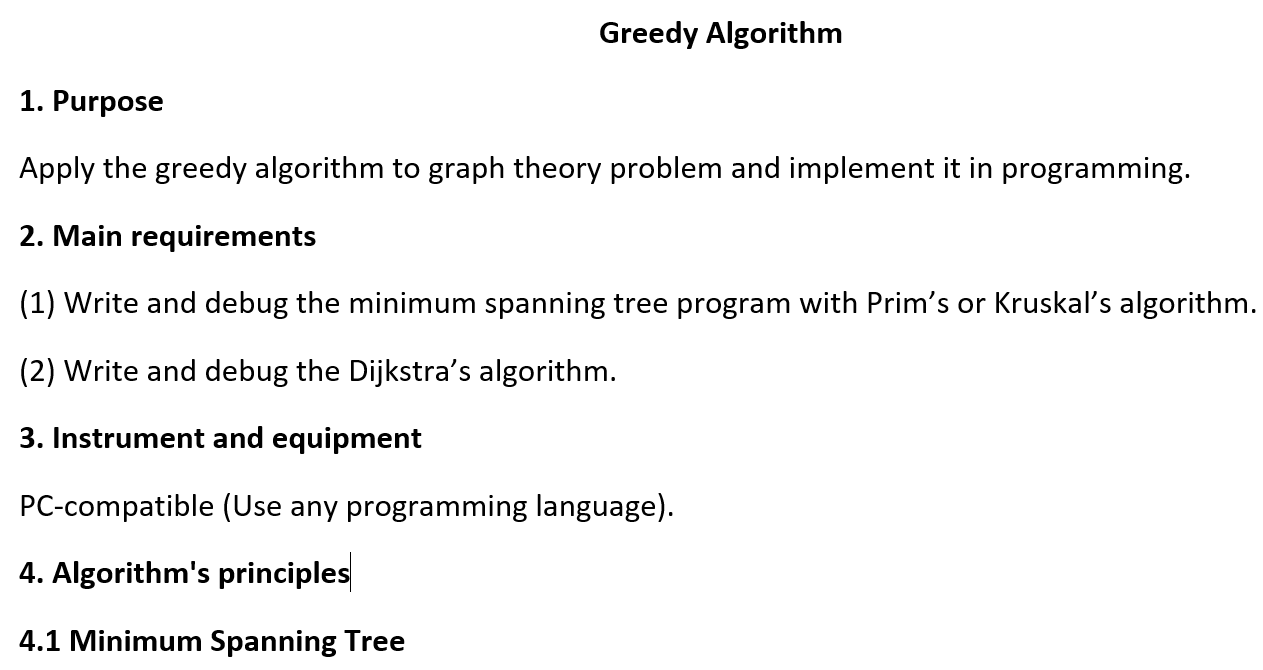 Greedy Algorithm

1. Purpose

Apply the greedy algorithm to graph theory problem and implement it in programming.

2. Main requirements

(1) Write and debug the minimum spanning tree program with Prim’s or Kruskal’s algorithm.

(2) Write and debug the Dijkstra’s algorithm.

3. Instrument and equipment

PC-compatible (Use any programming language).

4. Algorithm's principles

4.1 Minimum Spanning Tree